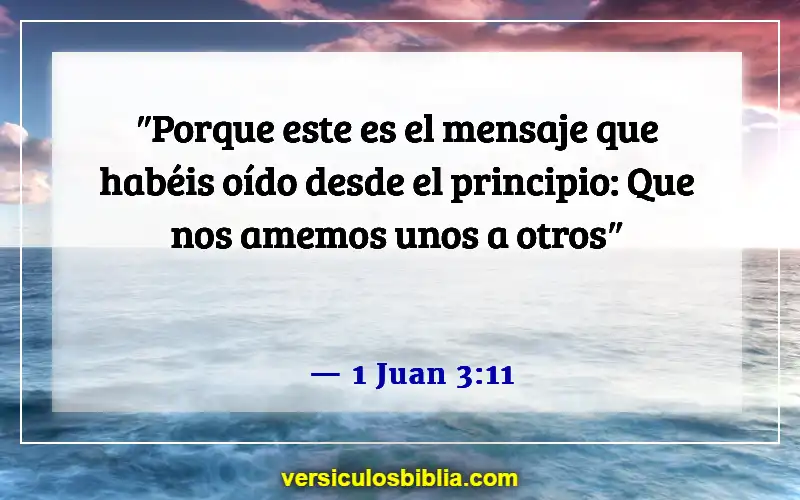 "Porque este es el mensaje que habéis oído desde el principio: Que nos amemos unos a otros"

— 1 Juan 3:11

versiculosbiblia.com